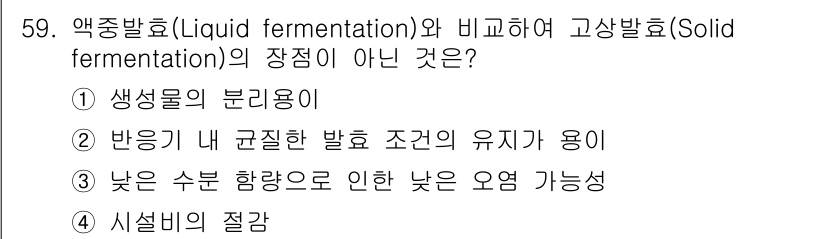 59. 액중발효(Liquid fermentation)와 비교하여 고상발효(Solid fermentation)의 장점이 아닌 것은?

① 생성물의 분리용이

② 반응기 내 균질한 발효 조건의 유지가 용이

③ 낮은 수분 함량으로 인한 낮은 오염 가능성

④ 시설비의 절감